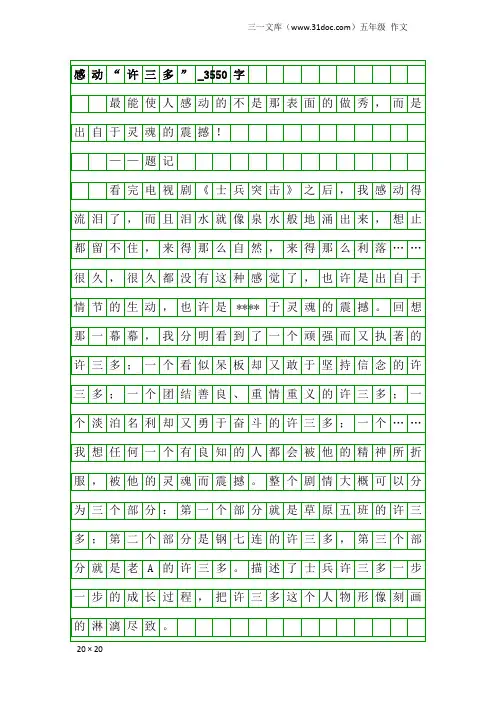 三一文库（www.31doc.com）五年级 作文

感动“许三多”_3550字

最能使人感动的不是那表面的做秀，而是出自于灵魂的震撼！

——题记

看完电视剧《士兵突击》之后，我感动得流泪了，而且泪水就像泉水般地涌出来，想止都留不住，来得那么自然，来得那么利落……很久，很久都没有这种感觉了，也许是出自于情节的生动，也许是****于灵魂的震撼。回想那一幕幕，我分明看到了一个顽强而又执著的许三多；一个看似呆板却又敢于坚持信念的许三多；一个团结善良、重情重义的许三多；一个淡泊名利却又勇于奋斗的许三多；一个……我想任何一个有良知的人都会被他的精神所折服，被他的灵魂而震撼。整个剧情大概可以分为三个部分：第一个部分就是草原五班的许三多；第二个部分是钢七连的许三多，第三个部分就是老A的许三多。描述了士兵许三多一步一步的成长过程，把许三多这个人物形像刻画的淋漓尽致。

20×20